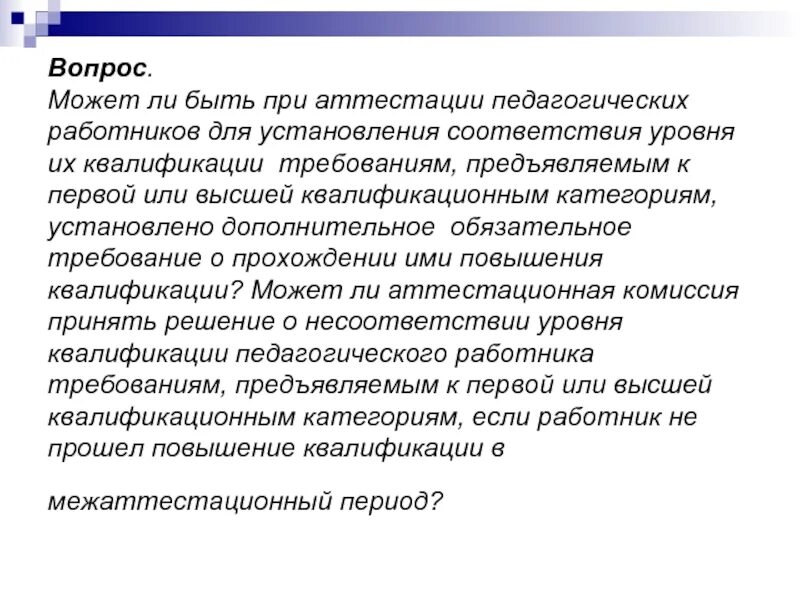 Вопрос.
Может ли быть при аттестации педагогических работников для установления соответствия уровня их квалификации требованиям, предъявляемым к первой или высшей квалификационным категориям, установлено дополнительное обязательное требование о прохождении ими повышения квалификации? Может ли аттестационная комиссия принять решение о несоответствии уровня квалификации педагогического работника требованиям, предъявляемым к первой или высшей квалификационным категориям, если работник не прошел повышение квалификации в

межаттестационный период?